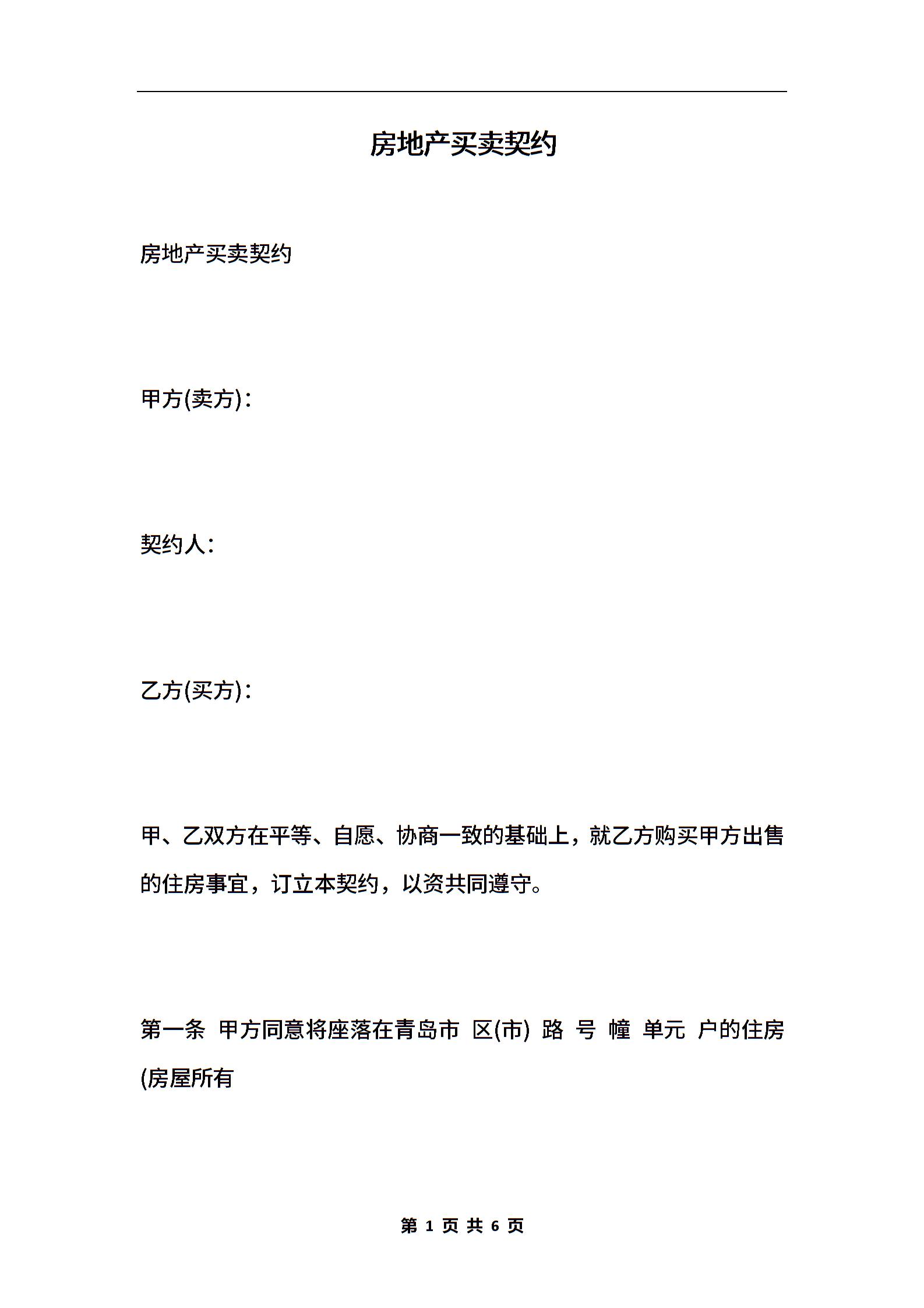 房地产买卖契约

房地产买卖契约

甲方(卖方)：

契约人：

乙方(买方)：

甲、乙双方在平等、自愿、协商一致的基础上，就乙方购买甲方出售的住房事宜，订立本契约，以资共同遵守。

第一条 甲方同意将座落在青岛市 区(市) 路 号 幢 单元 户的住房(房屋所有

第 1 页 共 6 页